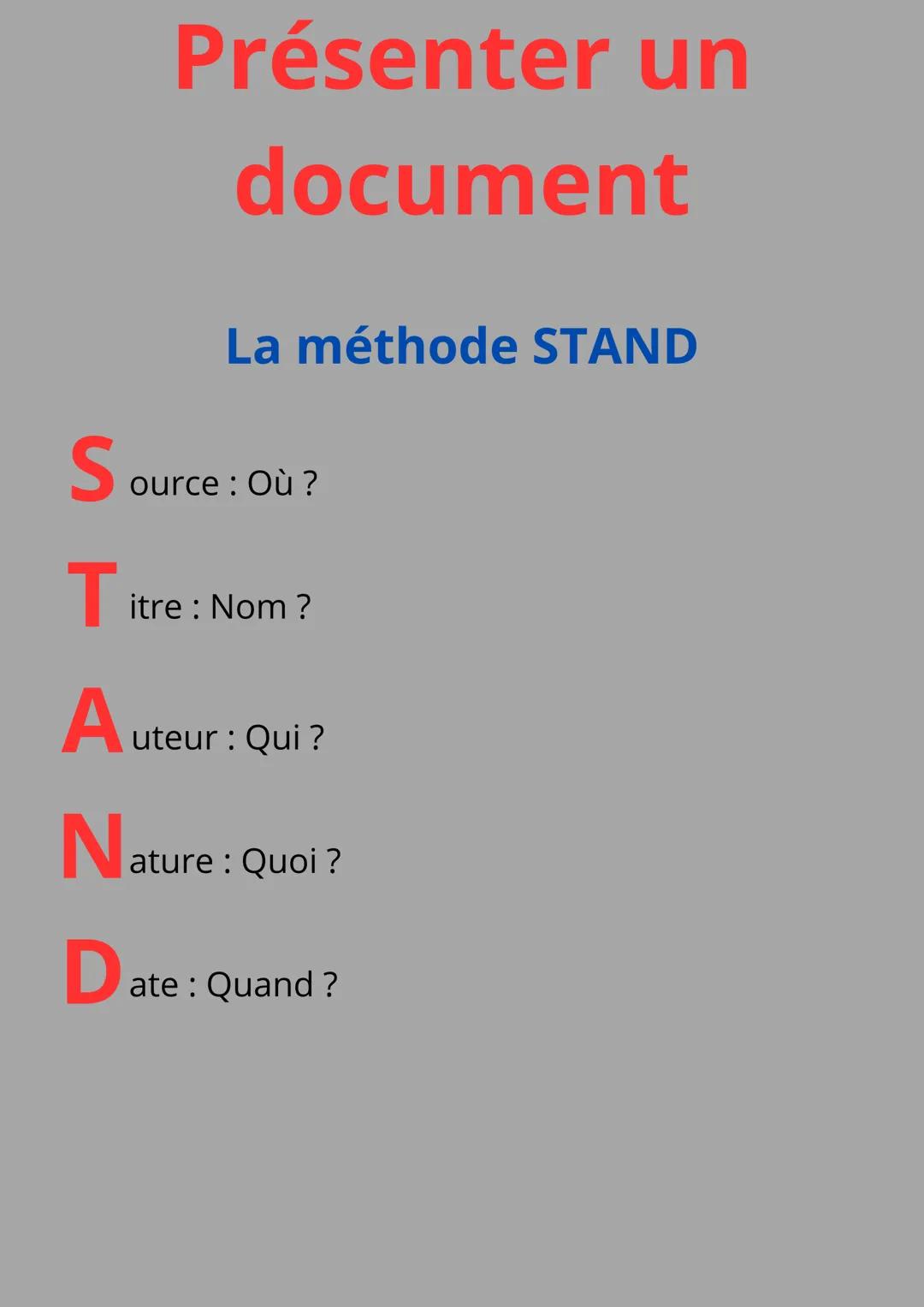 Présenter un document

La méthode STAND

Source : Où ?

Titre : Nom ?

Auteur : Qui ?

Nature : Quoi ?

Date : Quand ?